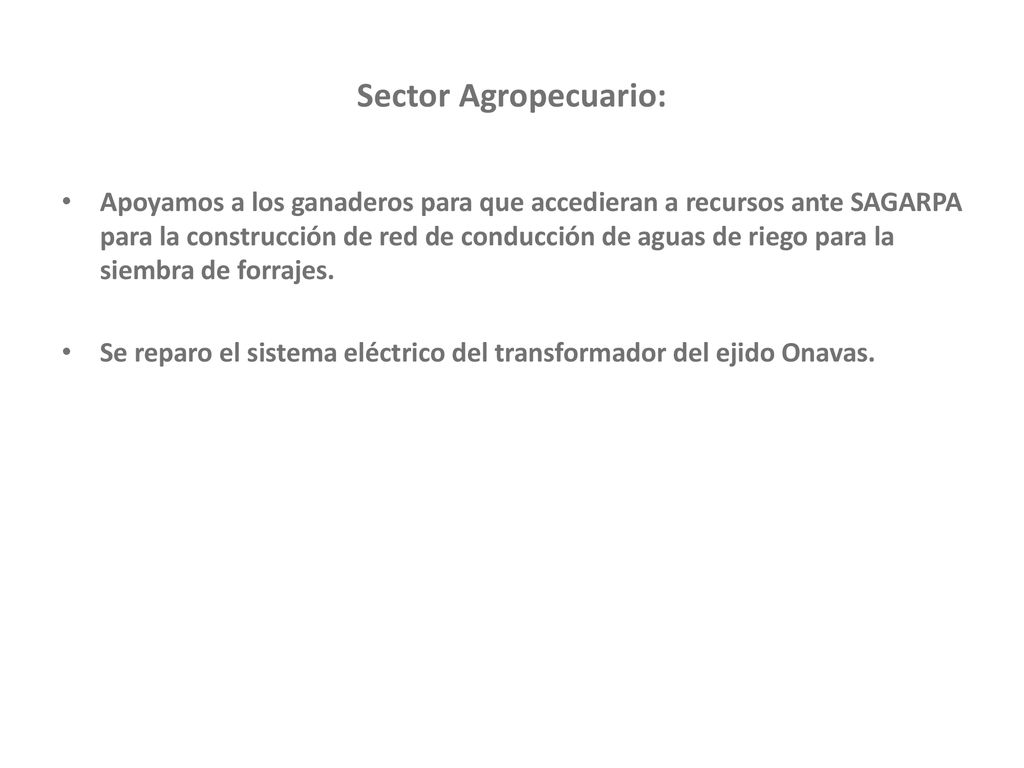 Sector Agropecuario:

• Apoyamos a los ganaderos para que accedieran a recursos ante SAGARPA para la construcción de red de conducción de aguas de riego para la siembra de forrajes.

• Se reparo el sistema eléctrico del transformador del ejido Onavas.